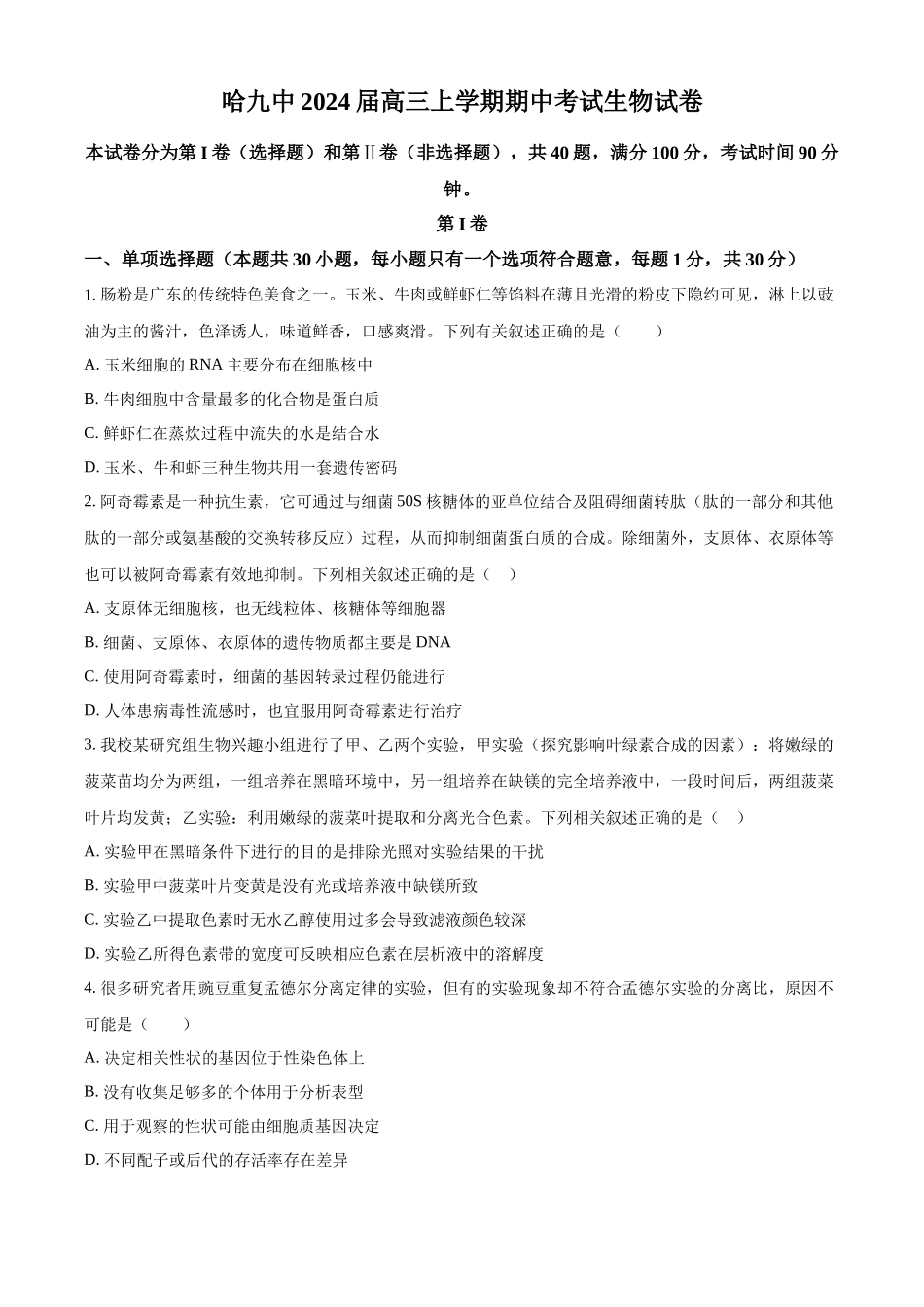 哈九中 2024 届高三上学期期中考试生物试卷

本试卷分为第 I 卷（选择题）和第 II 卷（非选择题），共 40 题，满分 100 分，考试时间 90 分钟。

第 I 卷

一、单项选择题（本题共 30 小题，每小题只有一个选项符合题意，每题 1 分，共 30 分）

1. 肠粉是广东的传统特色美食之一。玉米、牛肉或鲜虾仁等馅料在薄且光滑的粉皮下隐约可见，淋上以豉油为主的酱汁，色泽诱人，味道鲜香，口感爽滑。下列有关叙述正确的是（　　）

A. 玉米细胞的 RNA 主要分布在细胞核中

B. 牛肉细胞中含量最多的化合物是蛋白质

C. 鲜虾仁在蒸炊过程中流失的水是结合水

D. 玉米、牛和虾三种生物共用一套遗传密码

2. 阿奇霉素是一种抗生素，它可通过与细菌 50S 核糖体的亚单位结合及阻碍细菌转肽（肽的一部分和其他肽的一部分或氨基酸的交换转移反应）过程，从而抑制细菌蛋白质的合成。除细菌外，支原体、衣原体等也可以被阿奇霉素有效地抑制。下列相关叙述正确的是（　）

A. 支原体无细胞核，也无线粒体、核糖体等细胞器

B. 细菌、支原体、衣原体的遗传物质都主要是 DNA

C. 使用阿奇霉素时，细菌的基因转录过程仍能进行

D. 人体患病毒性流感时，也宜服用阿奇霉素进行治疗

3. 我校某研究组生物兴趣小组进行了甲、乙两个实验，甲实验（探究影响叶绿素合成的因素）：将嫩绿的菠菜苗均分为两组，一组培养在黑暗环境中，另一组培养在缺镁的完全培养液中，一段时间后，两组菠菜叶片均发黄；乙实验：利用嫩绿的菠菜叶提取和分离光合色素。下列相关叙述正确的是（　）

A. 实验甲在黑暗条件下进行的目的是排除光照对实验结果的干扰

B. 实验甲中菠菜叶片变黄是没有光或培养液中缺镁所致

C. 实验乙中提取色素时无水乙醇使用过多会导致滤液颜色较深

D. 实验乙所得色素带的宽度可反映相应色素在层析液中的溶解度

4. 很多研究者用豌豆重复孟德尔分离定律的实验，但有的实验现象却不符合孟德尔实验的分离比，原因不可能是（　　）

A. 决定相关性状的基因位于性染色体上

B. 没有收集足够多的个体用于分析表型

C. 用于观察的性状可能由细胞质基因决定

D. 不同配子或后代的存活率存在差异